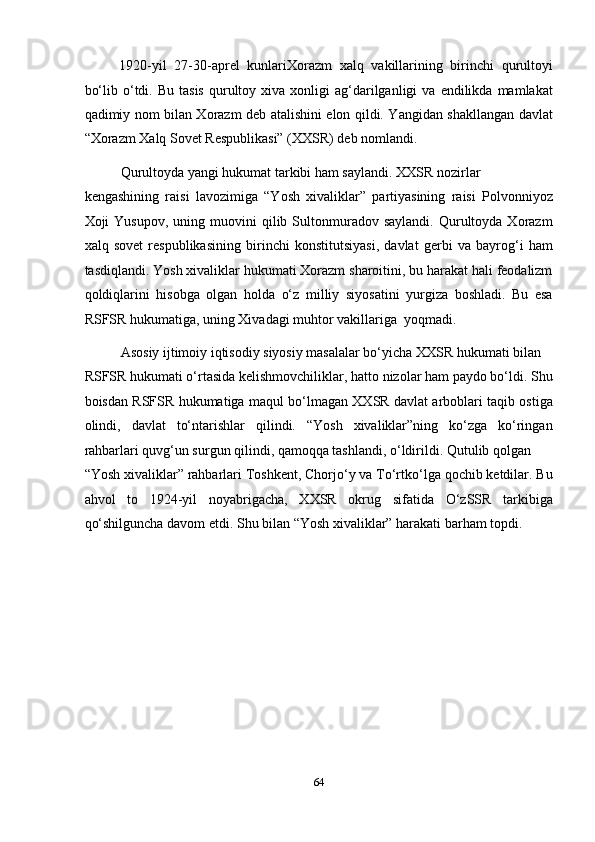 1920-yil 27-30-aprel kunlariXorazm xalq vakillarining birinchi qurultoyi bo‘lib o‘tdi. Bu tasis qurultoy xiva xonligi ag‘darilganligi va endilikda mamlakat qadimiy nom bilan Xorazm deb atalishini elon qildi. Yangidan shakllangan davlat “Xorazm Xalq Sovet Respublikasi” (XXSR) deb nomlandi.

Qurultoyda yangi hukumat tarkibi ham saylandi. XXSR nozirlar kengashining raisi lavozimiga “Yosh xivaliklar” partiyasining raisi Polvonniyoz Xoji Yusupov, uning muovini qilib Sultonmuradov saylandi. Qurultoyda Xorazm xalq sovet respublikasining birinchi konstitutsiyasi, davlat gerbi va bayrog‘i ham tasdiqlandi. Yosh xivaliklar hukumati Xorazm sharoitini, bu harakat hali feodalizm qoldiqlarini hisobga olgan holda o‘z milliy siyosatini yurgiza boshladi. Bu esa RSFSR hukumatiga, uning Xivadagi muhtor vakillariga yoqmadi.

Asosiy ijtimoiy iqtisodiy siyosiy masalalar bo‘yicha XXSR hukumati bilan RSFSR hukumati o‘rtasida kelishmovchiliklar, hatto nizolar ham paydo bo‘ldi. Shu boisdan RSFSR hukumatiga maqul bo‘lmagan XXSR davlat arboblari taqib ostiga olindi, davlat to‘ntarishlar qilindi. “Yosh xivaliklar”ning ko‘zga ko‘ringan rahbarlari quvg‘un surgun qilindi, qamoqqa tashlandi, o‘ldirildi. Qutulib qolgan “Yosh xivaliklar” rahbarlari Toshkent, Chorjo‘y va To‘rtko‘lga qochib ketdilar. Bu ahvol to 1924-yil noyabrigacha, XXSR okrug sifatida O‘zSSR tarkibiga qo‘shilguncha davom etdi. Shu bilan “Yosh xivaliklar” harakati barham topdi.

64